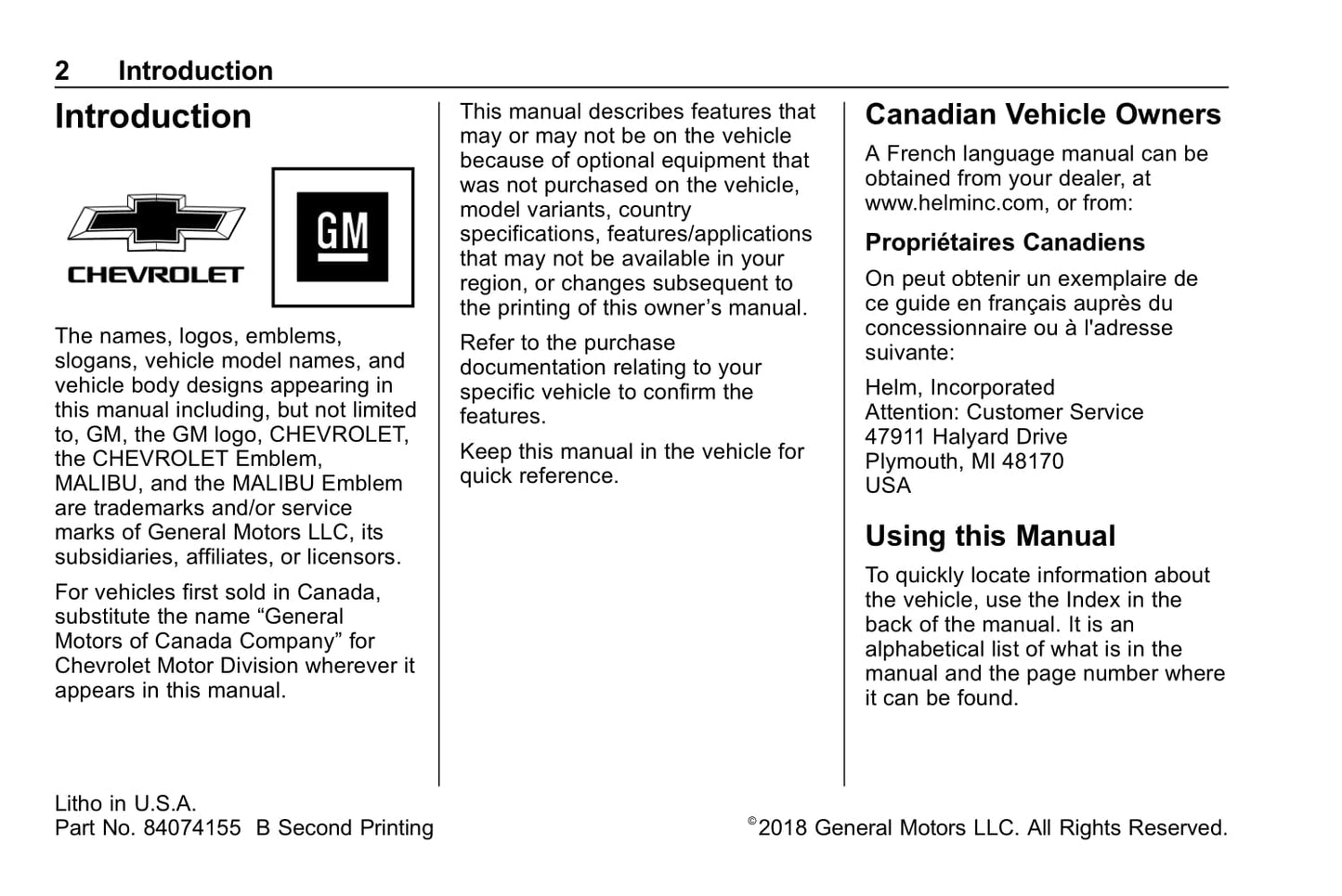 2 Introduction

Introduction

CHEVROLET

GM

The names, logos, emblems, slogans, vehicle model names, and vehicle body designs appearing in this manual including, but not limited to, GM, the GM logo, CHEVROLET, the CHEVROLET Emblem, MALIBU, and the MALIBU Emblem are trademarks and/or service marks of General Motors LLC, its subsidiaries, affiliates, or licensors.

For vehicles first sold in Canada, substitute the name “General Motors of Canada Company” for Chevrolet Motor Division wherever it appears in this manual.

This manual describes features that may or may not be on the vehicle because of optional equipment that was not purchased on the vehicle, model variants, country specifications, features/applications that may not be available in your region, or changes subsequent to the printing of this owner’s manual.

Refer to the purchase documentation relating to your specific vehicle to confirm the features.

Keep this manual in the vehicle for quick reference.

Canadian Vehicle Owners

A French language manual can be obtained from your dealer, at www.helminc.com, or from:

Propriétaires Canadiens

On peut obtenir un exemplaire de ce guide en français auprès du concessionnaire ou à l'adresse suivante:

Helm, Incorporated
Attention: Customer Service
47911 Halyard Drive
Plymouth, MI 48170
USA

Using this Manual

To quickly locate information about the vehicle, use the Index in the back of the manual. It is an alphabetical list of what is in the manual and the page number where it can be found.

Litho in U.S.A.
Part No. 84074155 B Second Printing

©2018 General Motors LLC. All Rights Reserved.